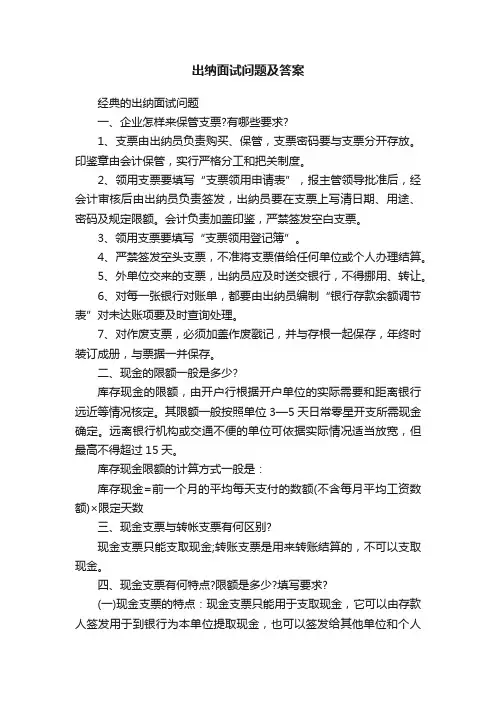 出纳面试问题及答案

经典的出纳面试问题

一、企业怎样来保管支票?有哪些要求?

1、支票由出纳员负责购买、保管，支票密码要与支票分开存放。印鉴章由会计保管，实行严格分工和把关制度。

2、领用支票要填写“支票领用申请表”，报主管领导批准后，经会计审核后由出纳员负责签发，出纳员要在支票上写清日期、用途、密码及规定限额。会计负责加盖印鉴，严禁签发空白支票。

3、领用支票要填写“支票领用登记簿”。

4、严禁签发空头支票，不准将支票借给任何单位或个人办理结算。

5、外单位交来的支票，出纳员应及时送交银行，不得挪用、转让。

6、对每一张银行对账单，都要由出纳员编制“银行存款余额调节表”对未达账项要及时查询处理。

7、对作废支票，必须加盖作废戳记，并与存根一起保存，年终时装订成册，与票据一并保存。

二、现金的限额一般是多少?

库存现金的限额，由开户行根据开户单位的实际需要和距离银行远近等情况核定。其限额一般按照单位 3—5 天日常零星开支所需现金确定。远离银行机构或交通不便的单位可依据实际情况适当放宽，但最高不得超过 15 天。

库存现金限额的计算方式一般是：

库存现金=前一个月的平均每天支付的数额(不含每月平均工资数额)×限定天数

三、现金支票与转帐支票有何区别?

现金支票只能支取现金;转账支票是用来转账结算的，不可以支取现金。

四、现金支票有何特点?限额是多少?填写要求?

(一)现金支票的特点：现金支票只能用于支取现金，它可以由存款人签发用于到银行为本单位提取现金，也可以签发给其他单位和个人